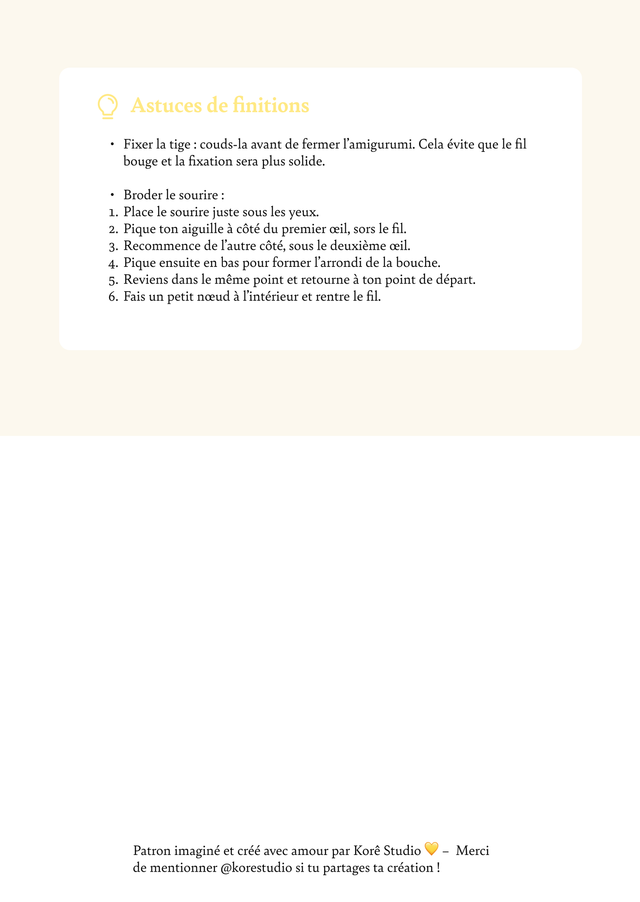 Astuces de finitions

• Fixer la tige : couds-la avant de fermer l'amigurumi. Cela évite que le fil bouge et la fixation sera plus solide.

• Broder le sourire :
1. Place le sourire juste sous les yeux.
2. Pique ton aiguille à côté du premier œil, sors le fil.
3. Recommence de l'autre côté, sous le deuxième œil.
4. Pique ensuite en bas pour former l'arrondi de la bouche.
5. Reviens dans le même point et retourne à ton point de départ.
6. Fais un petit nœud à l'intérieur et rentre le fil.

Patron imaginé et créé avec amour par Korê Studio 💛 – Merci de mentionner @korestudio si tu partages ta création !